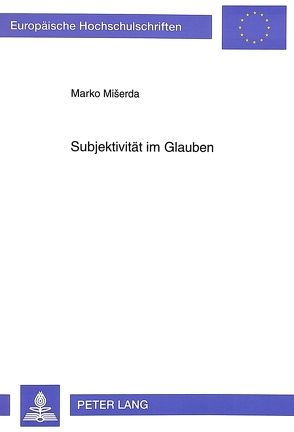 Europäische Hochschulschriften

Marko Mišerda

Subjektivität im Glauben

PETER LANG